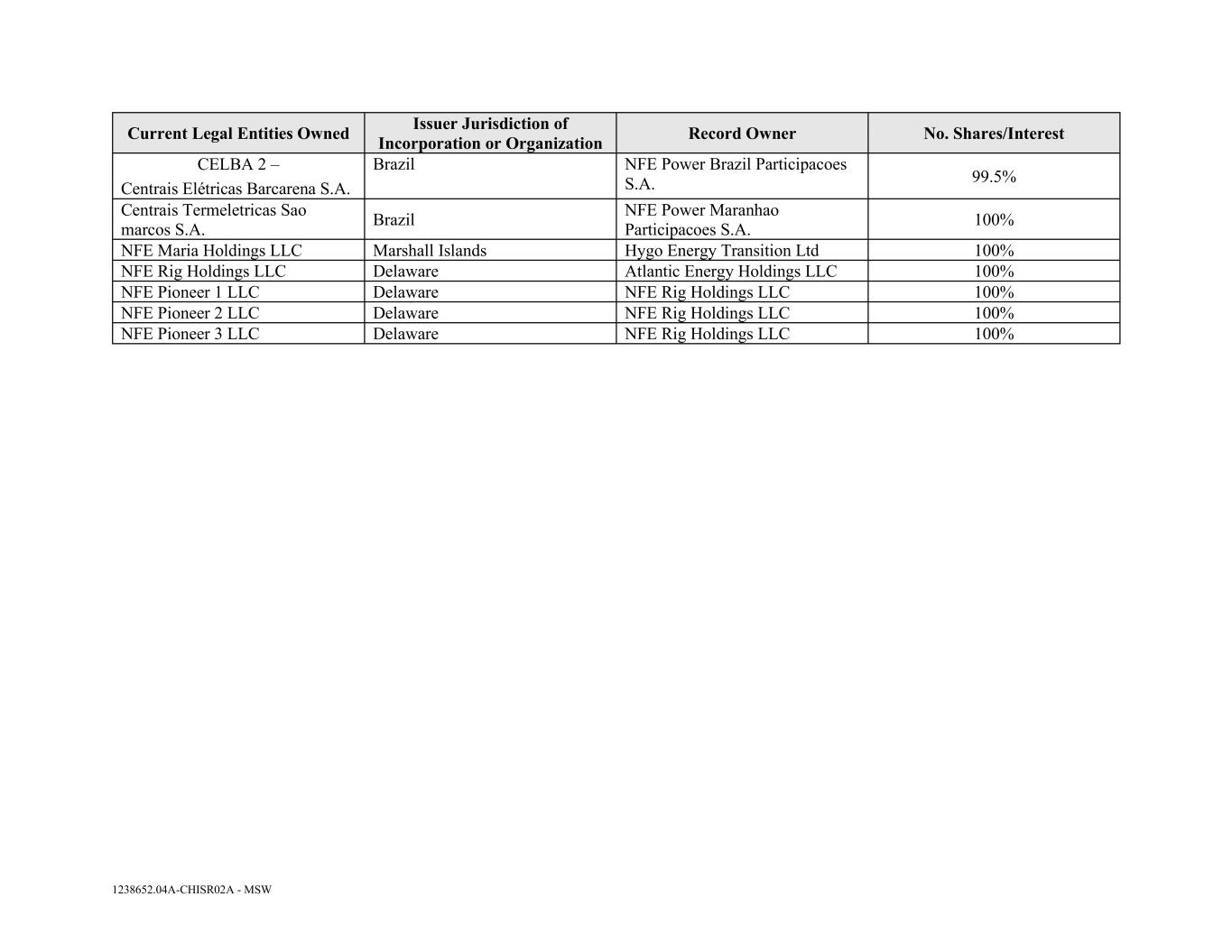 | Current Legal Entities Owned | Issuer Jurisdiction of Incorporation or Organization | Record Owner | No. Shares/Interest |
|---|---|---|---|
| CELBA 2 – Centrais Elétricas Barcarena S.A. | Brazil | NFE Power Brazil Participacoes S.A. | 99.5% |
| Centrais Termeletricas Sao marcos S.A. | Brazil | NFE Power Maranhao Participacoes S.A. | 100% |
| NFE Maria Holdings LLC | Marshall Islands | Hygo Energy Transition Ltd | 100% |
| NFE Rig Holdings LLC | Delaware | Atlantic Energy Holdings LLC | 100% |
| NFE Pioneer 1 LLC | Delaware | NFE Rig Holdings LLC | 100% |
| NFE Pioneer 2 LLC | Delaware | NFE Rig Holdings LLC | 100% |
| NFE Pioneer 3 LLC | Delaware | NFE Rig Holdings LLC | 100% |

1238652.04A-CHISR02A - MSW